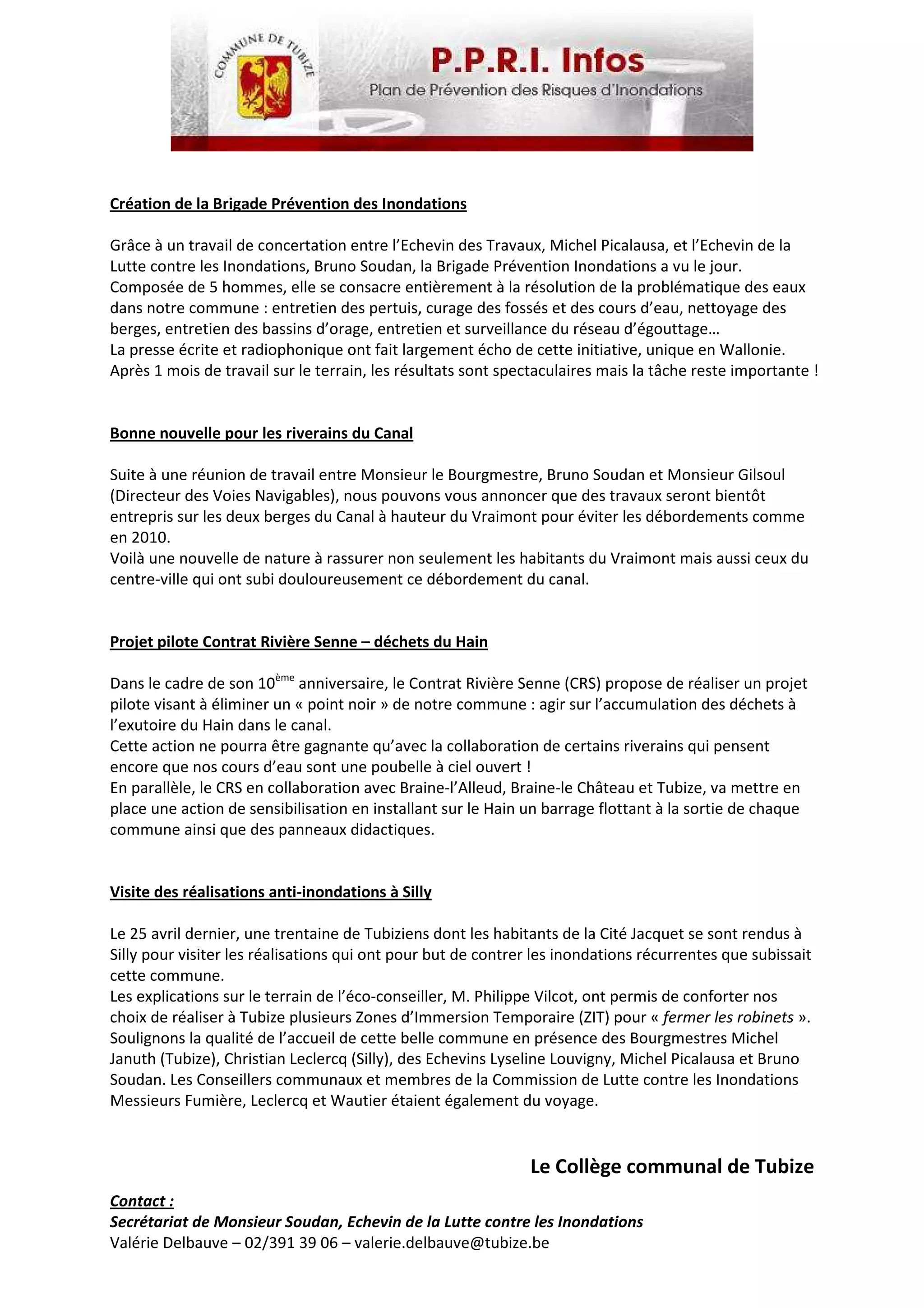 COMMUNE DE TUBIZE

P.P.R.I. Infos
Plan de Prévention des Risques d'Inondations

Création de la Brigade Prévention des Inondations

Grâce à un travail de concertation entre l'Echevin des Travaux, Michel Picalausa, et l'Echevin de la Lutte contre les Inondations, Bruno Soudan, la Brigade Prévention Inondations a vu le jour.
Composée de 5 hommes, elle se consacre entièrement à la résolution de la problématique des eaux dans notre commune : entretien des pertuis, curage des fossés et des cours d'eau, nettoyage des berges, entretien des bassins d'orage, entretien et surveillance du réseau d'égouttage…
La presse écrite et radiophonique ont fait largement écho de cette initiative, unique en Wallonie.
Après 1 mois de travail sur le terrain, les résultats sont spectaculaires mais la tâche reste importante !

Bonne nouvelle pour les riverains du Canal

Suite à une réunion de travail entre Monsieur le Bourgmestre, Bruno Soudan et Monsieur Gilsoul (Directeur des Voies Navigables), nous pouvons vous annoncer que des travaux seront bientôt entrepris sur les deux berges du Canal à hauteur du Vraimont pour éviter les débordements comme en 2010.
Voilà une nouvelle de nature à rassurer non seulement les habitants du Vraimont mais aussi ceux du centre-ville qui ont subi douloureusement ce débordement du canal.

Projet pilote Contrat Rivière Senne – déchets du Hain

Dans le cadre de son 10$^{ème}$ anniversaire, le Contrat Rivière Senne (CRS) propose de réaliser un projet pilote visant à éliminer un « point noir » de notre commune : agir sur l'accumulation des déchets à l'exutoire du Hain dans le canal.
Cette action ne pourra être gagnante qu'avec la collaboration de certains riverains qui pensent encore que nos cours d'eau sont une poubelle à ciel ouvert !
En parallèle, le CRS en collaboration avec Braine-l'Alleud, Braine-le Château et Tubize, va mettre en place une action de sensibilisation en installant sur le Hain un barrage flottant à la sortie de chaque commune ainsi que des panneaux didactiques.

Visite des réalisations anti-inondations à Silly

Le 25 avril dernier, une trentaine de Tubiziens dont les habitants de la Cité Jacquet se sont rendus à Silly pour visiter les réalisations qui ont pour but de contrer les inondations récurrentes que subissait cette commune.
Les explications sur le terrain de l'éco-conseiller, M. Philippe Vilcot, ont permis de conforter nos choix de réaliser à Tubize plusieurs Zones d'Immersion Temporaire (ZIT) pour « fermer les robinets ».
Soulignons la qualité de l'accueil de cette belle commune en présence des Bourgmestres Michel Januth (Tubize), Christian Leclercq (Silly), des Echevins Lyseline Louvigny, Michel Picalausa et Bruno Soudan. Les Conseillers communaux et membres de la Commission de Lutte contre les Inondations Messieurs Fumière, Leclercq et Wautier étaient également du voyage.

Le Collège communal de Tubize

Contact :
Secrétariat de Monsieur Soudan, Echevin de la Lutte contre les Inondations
Valérie Delbauve – 02/391 39 06 – valerie.delbauve@tubize.be